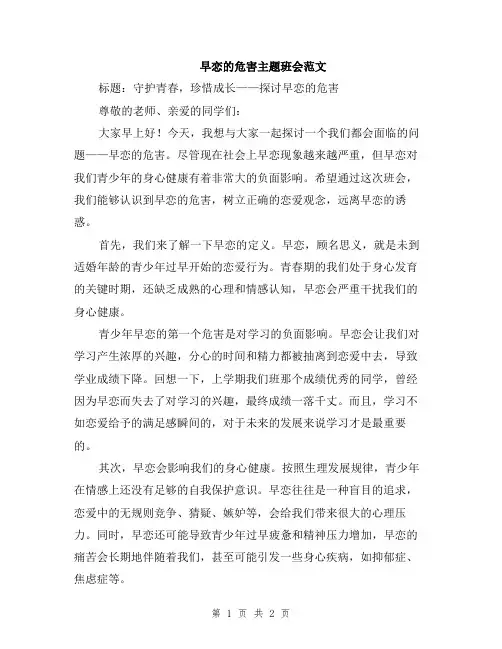 早恋的危害主题班会范文

标题：守护青春，珍惜成长——探讨早恋的危害

尊敬的老师、亲爱的同学们：

大家早上好！今天，我想与大家一起探讨一个我们都会面临的问题——早恋的危害。尽管现在社会上早恋现象越来越严重，但早恋对我们青少年的身心健康有着非常大的负面影响。希望通过这次班会，我们能够认识到早恋的危害，树立正确的恋爱观念，远离早恋的诱惑。

首先，我们来了解一下早恋的定义。早恋，顾名思义，就是未到适婚年龄的青少年过早开始的恋爱行为。青春期的我们处于身心发育的关键时期，还缺乏成熟的心理和情感认知，早恋会严重干扰我们的身心健康。

青少年早恋的第一个危害是对学习的负面影响。早恋会让我们对学习产生浓厚的兴趣，分心的时间和精力都被抽离到恋爱中去，导致学业成绩下降。回想一下，上学期我们班那个成绩优秀的同学，曾经因为早恋而失去了对学习的兴趣，最终成绩一落千丈。而且，学习不如恋爱给予的满足感瞬间的，对于未来的发展来说学习才是最重要的。

其次，早恋会影响我们的身心健康。按照生理发展规律，青少年在情感上还没有足够的自我保护意识。早恋往往是一种盲目的追求，恋爱中的无规则竞争、猜疑、嫉妒等，会给我们带来很大的心理压力。同时，早恋还可能导致青少年过早疲惫和精神压力增加，早恋的痛苦会长期地伴随着我们，甚至可能引发一些身心疾病，如抑郁症、焦虑症等。

第 1 页 共 2 页